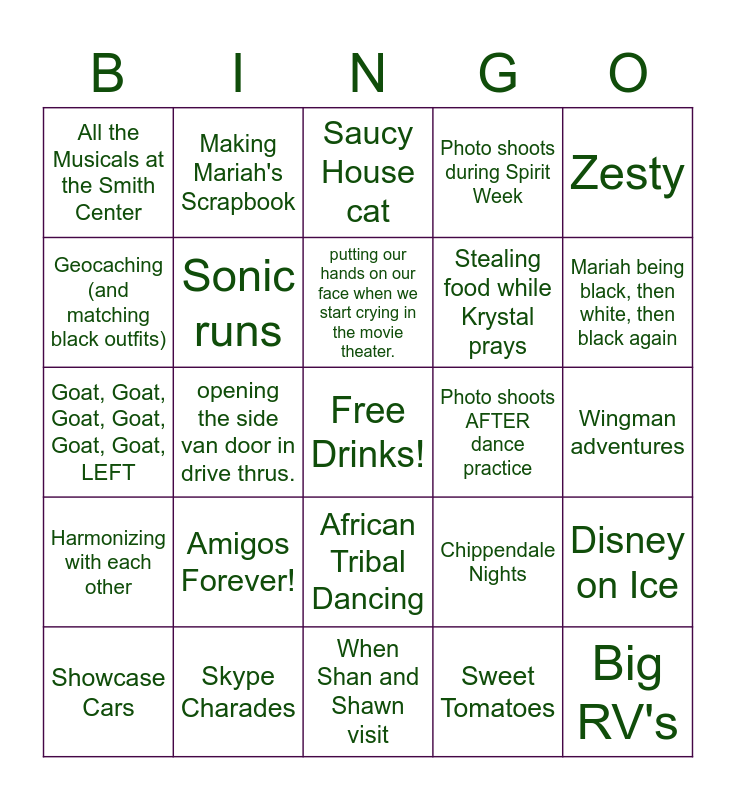 | B | I | N | G | O |
|---|---|---|---|---|
| All the Musicals at the Smith Center | Making Mariah's Scrapbook | Saucy House cat | Photo shoots during Spirit Week | Zesty |
| Geocaching (and matching black outfits) | Sonic runs | putting our hands on our face when we start crying in the movie theater. | Stealing food while Krystal prays | Mariah being black, then white, then black again |
| Goat, Goat, Goat, Goat, Goat, Goat, LEFT | opening the side van door in drive thrus. | Free Drinks! | Photo shoots AFTER dance practice | Wingman adventures |
| Harmonizing with each other | Amigos Forever! | African Tribal Dancing | Chippendale Nights | Disney on Ice |
| Showcase Cars | Skype Charades | When Shan and Shawn visit | Sweet Tomatoes | Big RV's |